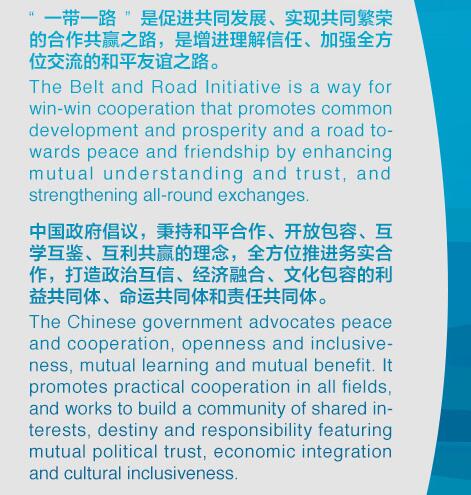 “一带一路”是促进共同发展、实现共同繁荣的合作共赢之路，是增进理解信任、加强全方位交流的和平友谊之路。

The Belt and Road Initiative is a way for win-win cooperation that promotes common development and prosperity and a road towards peace and friendship by enhancing mutual understanding and trust, and strengthening all-round exchanges.

中国政府倡议，秉持和平合作、开放包容、互学互鉴、互利共赢的理念，全方位推进务实合作，打造政治互信、经济融合、文化包容的利益共同体、命运共同体和责任共同体。

The Chinese government advocates peace and cooperation, openness and inclusiveness, mutual learning and mutual benefit. It promotes practical cooperation in all fields, and works to build a community of shared interests, destiny and responsibility featuring mutual political trust, economic integration and cultural inclusiveness.